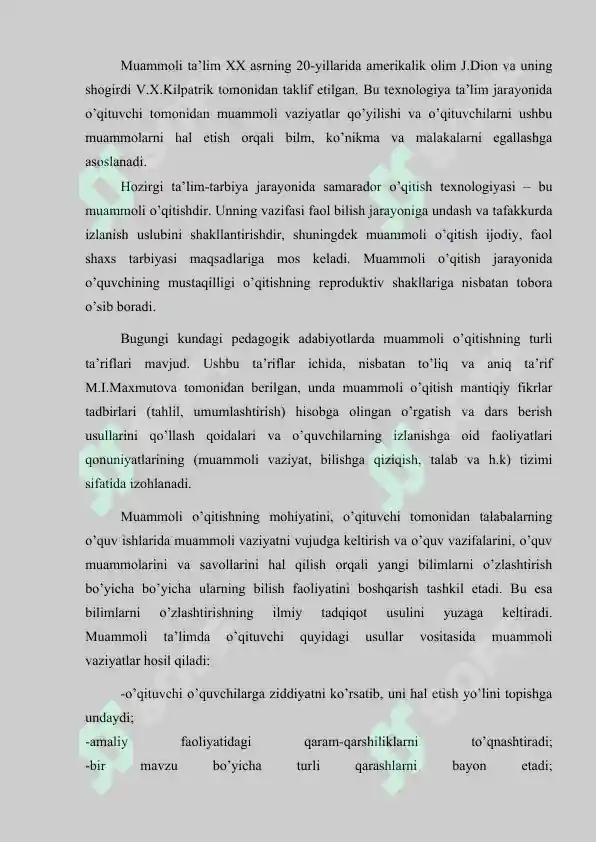 Muammoli ta'lim XX asrning 20-yillarida amerikalik olim J.Dion va uning shogirdi V.X.Kilpatrik tomonidan taklif etilgan. Bu texnologiya ta'lim jarayonida o'qituvchi tomonidan muammoli vaziyatlar qo'yilishi va o'qituvchilarni ushbu muammolarni hal etish orqali bilm, ko'nikma va malakalarni egallashga asoslanadi.

Hozirgi ta'lim-tarbiya jarayonida samarador o'qitish texnologiyasi – bu muammoli o'qitishdir. Unning vazifasi faol bilish jarayoniga undash va tafakkurda izlanish uslubini shakllantirishdir, shuningdek muammoli o'qitish ijodiy, faol shaxs tarbiyasi maqsadlariga mos keladi. Muammoli o'qitish jarayonida o'quvchining mustaqilligi o'qitishning reproduktiv shakllariga nisbatan tobora o'sib boradi.

Bugungi kundagi pedagogik adabiyotlarda muammoli o'qitishning turli ta'riflari mavjud. Ushbu ta'riflar ichida, nisbatan to'liq va aniq ta'rif M.I.Maxmutova tomonidan berilgan, unda muammoli o'qitish mantiqiy fikrlar tadbirlari (tahlil, umumlashtirish) hisobga olingan o'rgatish va dars berish usullarini qo'llash qoidalari va o'quvchilarning izlanishga oid faoliyatlari qonuniyatlarining (muammoli vaziyat, bilishga qiziqish, talab va h.k) tizimi sifatida izohlanadi.

Muammoli o'qitishning mohiyatini, o'qituvchi tomonidan talabalarning o'quv ishlarida muammoli vaziyatni vujudga keltirish va o'quv vazifalarini, o'quv muammolarini va savollarini hal qilish orqali yangi bilimlarni o'zlashtirish bo'yicha bo'yicha ularning bilish faoliyatini boshqarish tashkil etadi. Bu esa bilimlarni o'zlashtirishning ilmiy tadqiqot usulini yuzaga keltiradi. Muammoli ta'limda o'qituvchi quyidagi usullar vositasida muammoli vaziyatlar hosil qiladi:

-o'qituvchi o'quvchilarga ziddiyatni ko'rsatib, uni hal etish yo'lini topishga undaydi;
-amaliy faoliyatidagi qaram-qarshiliklarni to'qnashtiradi;
-bir mavzu bo'yicha turli qarashlarni bayon etadi;